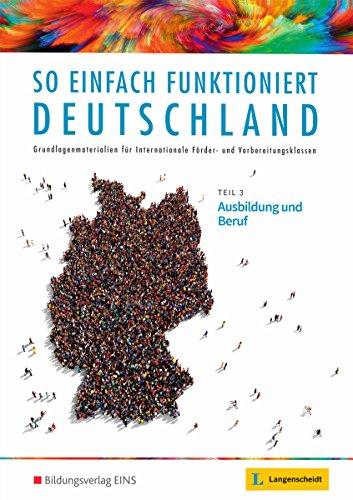 SO EINFACH FUNKTIONIERT
DEUTSCHLAND

Grundlagenmaterialien für Internationale Förder- und Vorbereitungsklassen

TEIL 3
Ausbildung und Beruf

Bildungsverlag EINS

L Langenscheidt